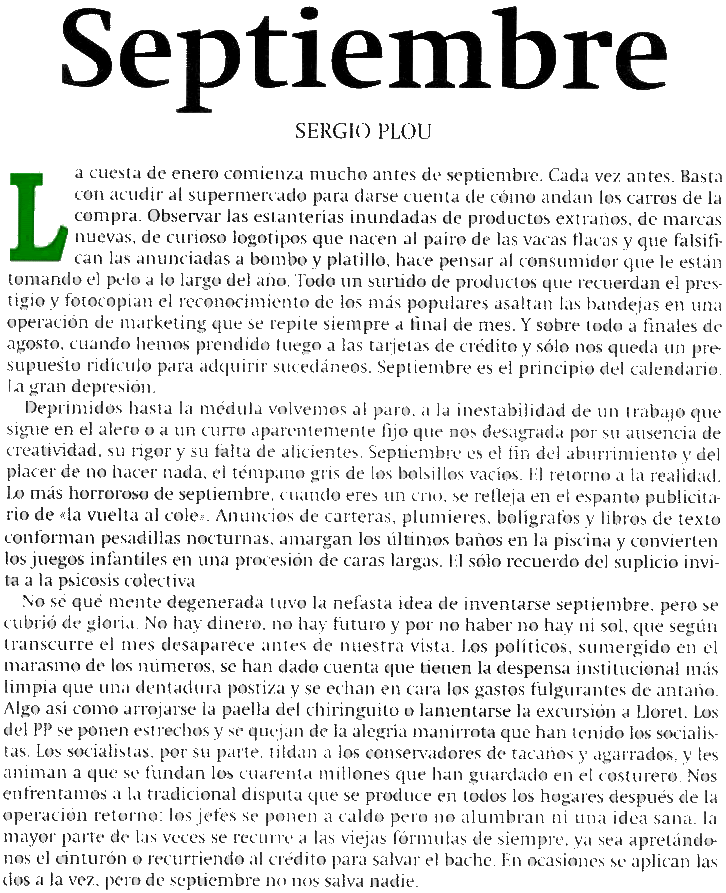 Septiembre

SERGIO PLOU

La cuesta de enero comienza mucho antes de septiembre. Cada vez antes. Basta con acudir al supermercado para darse cuenta de cómo andan los carros de la compra. Observar las estanterías inundadas de productos extraños, de marcas nuevas, de curioso logotipos que nacen al pairo de las vacas flacas y que falsifican las anunciadas a bombo y platillo, hace pensar al consumidor que le están tomando el pelo a lo largo del año. Todo un surtido de productos que recuerdan el prestigio y fotocopian el reconocimiento de los más populares asaltan las bandejas en una operación de marketing que se repite siempre a final de mes. Y sobre todo a finales de agosto, cuando hemos prendido fuego a las tarjetas de crédito y sólo nos queda un presupuesto ridículo para adquirir sucedáneos. Septiembre es el principio del calendario. La gran depresión.

Deprimidos hasta la médula volvemos al paro, a la inestabilidad de un trabajo que sigue en el alero o a un curro aparentemente fijo que nos desagrada por su ausencia de creatividad, su rigor y su falta de alicientes. Septiembre es el fin del aburrimiento y del placer de no hacer nada, el témpano gris de los bolsillos vacíos. El retorno a la realidad. Lo más horroroso de septiembre, cuando eres un crío, se refleja en el espanto publicitario de «la vuelta al cole». Anuncios de carteras, plumieres, bolígrafos y libros de texto conforman pesadillas nocturnas, amargan los últimos baños en la piscina y convierten los juegos infantiles en una procesión de caras largas. El sólo recuerdo del suplicio invita a la psicosis colectiva

No sé qué mente degenerada tuvo la nefasta idea de inventarse septiembre, pero se cubrió de gloria. No hay dinero, no hay futuro y por no haber no hay ni sol, que según transcurre el mes desaparece antes de nuestra vista. Los políticos, sumergido en el marasmo de los números, se han dado cuenta que tienen la despensa institucional más limpia que una dentadura postiza y se echan en cara los gastos fulgurantes de antaño. Algo así como arrojarse la paella del chiringuito o lamentarse la excursión a Lloret. Los del PP se ponen estrechos y se quejan de la alegría manirrota que han tenido los socialistas. Los socialistas, por su parte, tildan a los conservadores de tacaños y agarrados, y les animan a que se fundan los cuarenta millones que han guardado en el costurero. Nos enfrentamos a la tradicional disputa que se produce en todos los hogares después de la operación retorno: los jefes se ponen a caldo pero no alumbran ni una idea sana. la mayor parte de las veces se recurre a las viejas fórmulas de siempre, ya sea apretándonos el cinturón o recurriendo al crédito para salvar el bache. En ocasiones se aplican las dos a la vez, pero de septiembre no nos salva nadie.